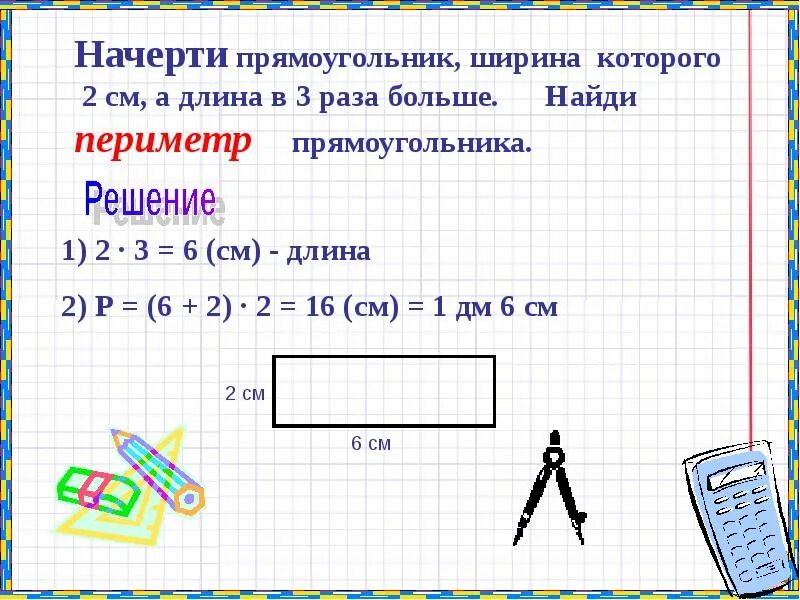 Начерти прямоугольник, ширина которого 2 см, а длина в 3 раза больше. Найди периметр прямоугольника.

Решение

1) $2 \cdot 3 = 6$ (см) - длина

2) $P = (6 + 2) \cdot 2 = 16$ (см) = 1 дм 6 см

2 см

6 см